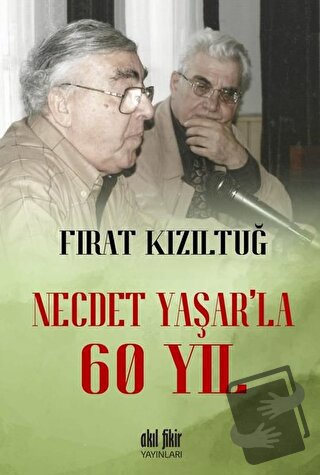 FIRAT KIZILTUĞ

NECDET YAŞAR'LA 60 YIL

akıl fikir YAYINLARI